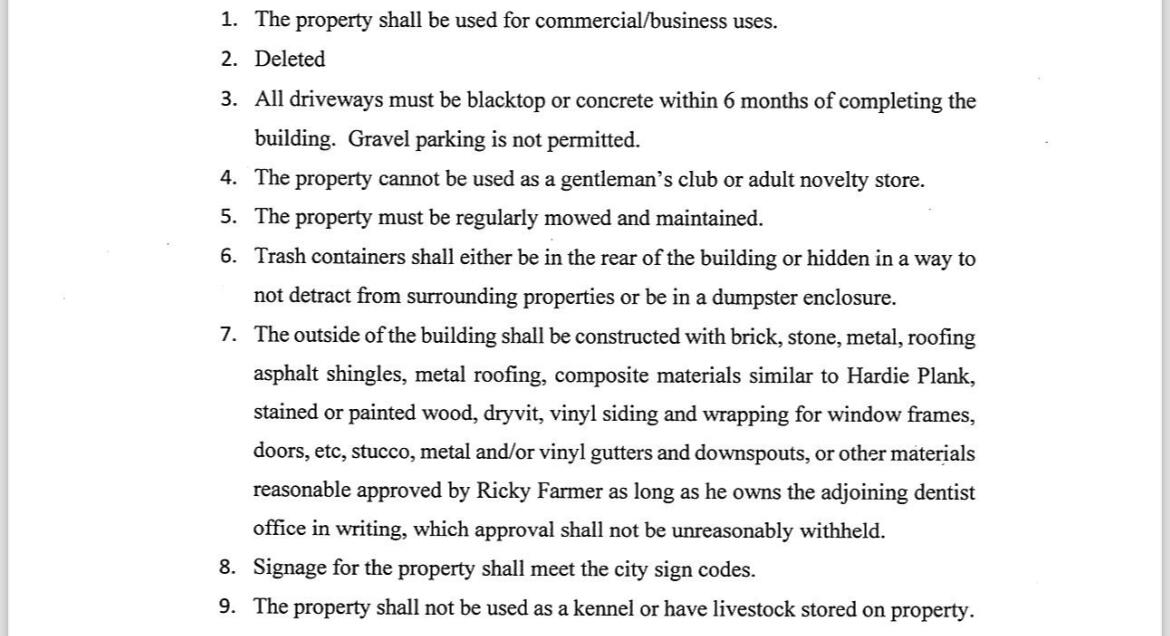 1. The property shall be used for commercial/business uses.
2. Deleted
3. All driveways must be blacktop or concrete within 6 months of completing the building. Gravel parking is not permitted.
4. The property cannot be used as a gentleman's club or adult novelty store.
5. The property must be regularly mowed and maintained.
6. Trash containers shall either be in the rear of the building or hidden in a way to not detract from surrounding properties or be in a dumpster enclosure.
7. The outside of the building shall be constructed with brick, stone, metal, roofing asphalt shingles, metal roofing, composite materials similar to Hardie Plank, stained or painted wood, dryvit, vinyl siding and wrapping for window frames, doors, etc, stucco, metal and/or vinyl gutters and downspouts, or other materials reasonable approved by Ricky Farmer as long as he owns the adjoining dentist office in writing, which approval shall not be unreasonably withheld.
8. Signage for the property shall meet the city sign codes.
9. The property shall not be used as a kennel or have livestock stored on property.